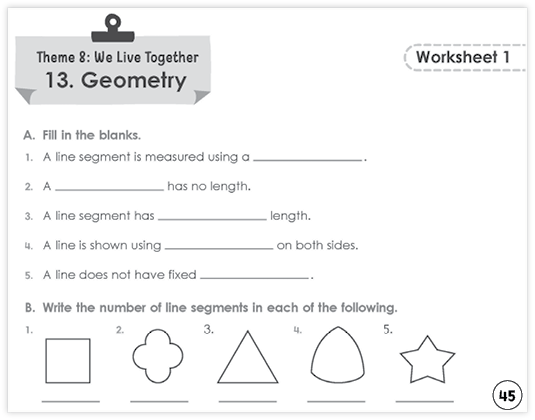 Theme 8: We Live Together
13. Geometry

Worksheet 1

A. Fill in the blanks.
1. A line segment is measured using a ________________.
2. A ________________ has no length.
3. A line segment has ________________ length.
4. A line is shown using ________________ on both sides.
5. A line does not have fixed ________________.

B. Write the number of line segments in each of the following.
1. ________
2. ________
3. ________
4. ________
5. ________

45